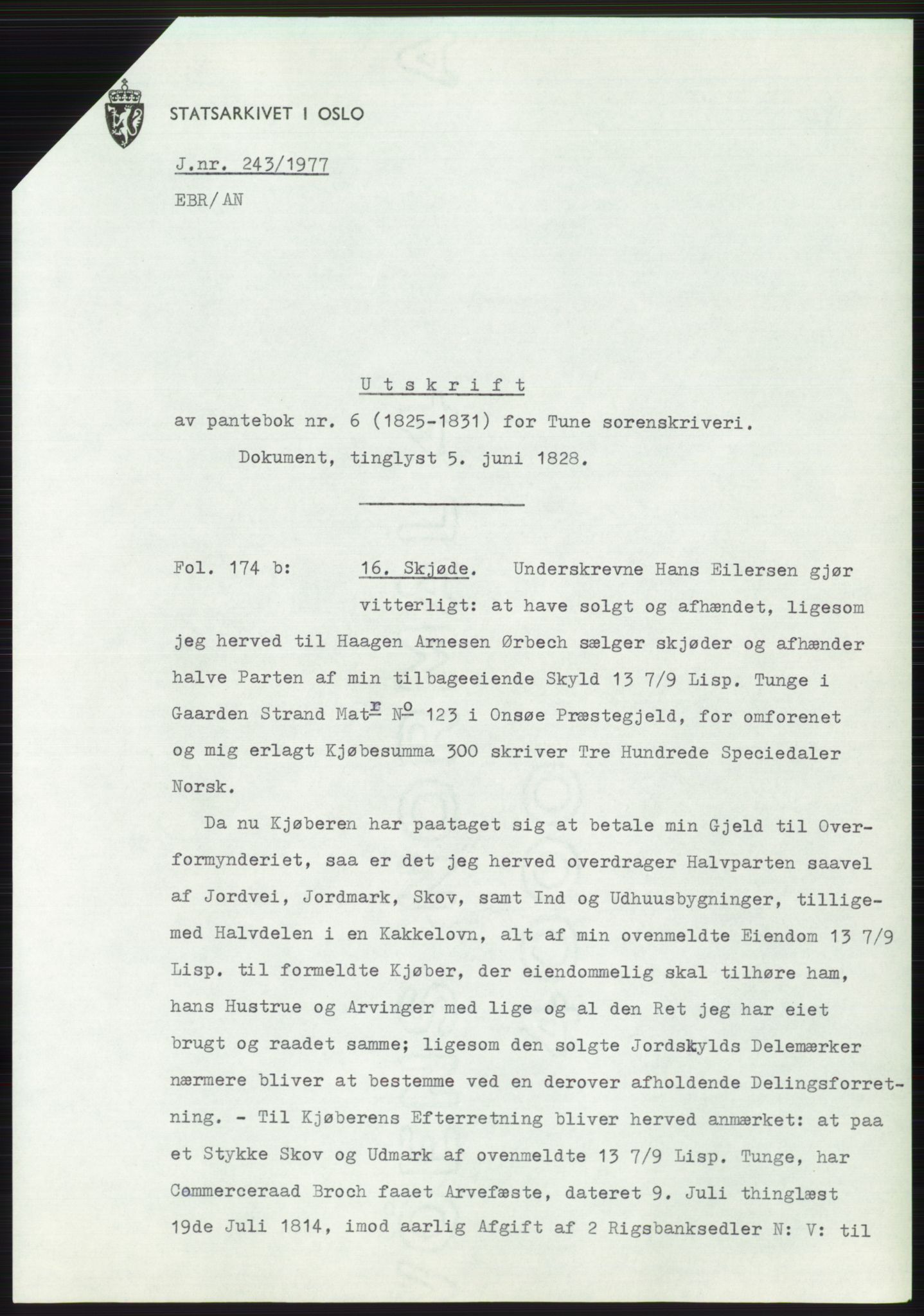 STATSARKIVET I OSLO

J.nr. 243/1977

EBR/AN

Utskrift

av pantebok nr. 6 (1825-1831) for Tune sorenskriveri.

Dokument, tinglyst 5. juni 1828.

Fol. 174 b: 16. Skjøde. Underskrevne Hans Eilersen gjør vitterligt: at have solgt og afhændet, ligesom jeg herved til Haagen Arnesen Ørbech sælger skjøder og afhænder halve Parten af min tilbageeiende Skyld 13 7/9 Lisp. Tunge i Gaarden Strand Mat$^{r}$ N$^{o}$ 123 i Onsøe Præstegjeld, for omforenet og mig erlagt Kjøbesumma 300 skriver Tre Hundrede Speciedaler Norsk.

Da nu Kjøberen har paataget sig at betale min Gjeld til Overformynderiet, saa er det jeg herved overdrager Halvparten saavel af Jordvei, Jordmark, Skov, samt Ind og Udhuusbygninger, tilligemed Halvdelen i en Kakkelovn, alt af min ovenmeldte Eiendom 13 7/9 Lisp. til formeldte Kjøber, der eiendommelig skal tilhøre ham, hans Hustrue og Arvinger med lige og al den Ret jeg har eiet brugt og raadet samme; ligesom den solgte Jordskylds Delemærker nærmere bliver at bestemme ved en derover afholdende Delingsforretning. - Til Kjøberens Efterretning bliver herved anmærket: at paa et Stykke Skov og Udmark af ovenmeldte 13 7/9 Lisp. Tunge, har Commerceraad Broch faaet Arvefæste, dateret 9. Juli thinglæst 19de Juli 1814, imod aarlig Afgift af 2 Rigsbanksedler N: V: til